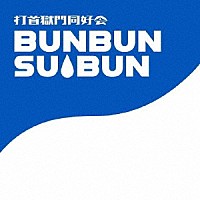 打首獄門同好会
BUNBUN
SUIBUN